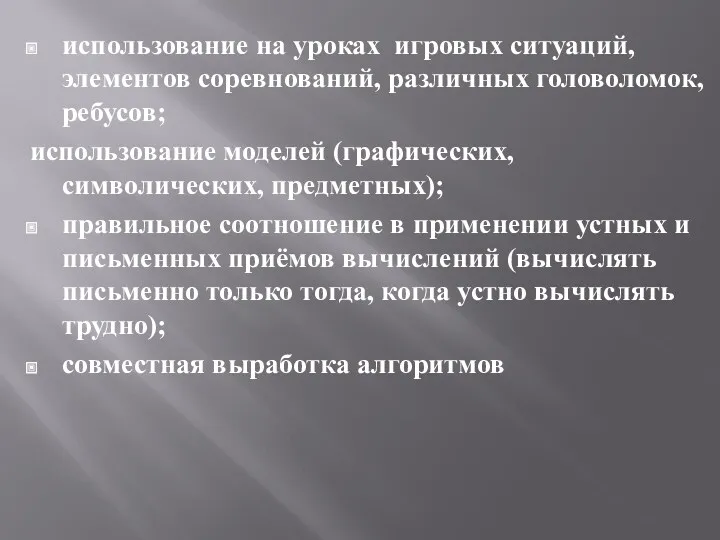 использование на уроках игровых ситуаций, элементов соревнований, различных головоломок, ребусов;

использование моделей (графических, символических, предметных);

правильное соотношение в применении устных и письменных приёмов вычислений (вычислять письменно только тогда, когда устно вычислять трудно);

совместная выработка алгоритмов